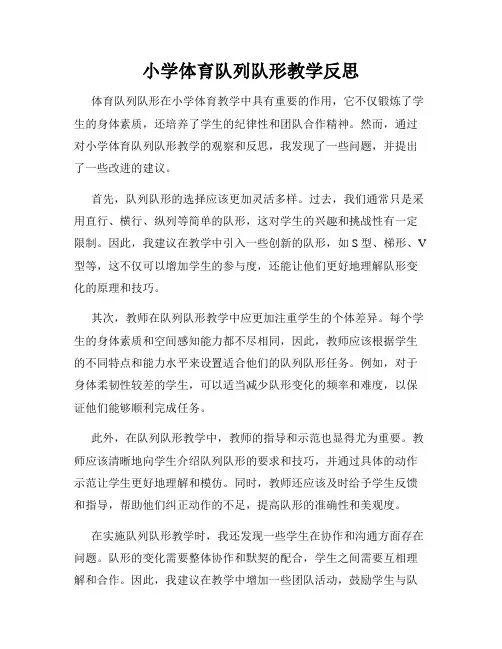 小学体育队列队形教学反思

体育队列队形在小学体育教学中具有重要的作用，它不仅锻炼了学生的身体素质，还培养了学生的纪律性和团队合作精神。然而，通过对小学体育队列队形教学的观察和反思，我发现了一些问题，并提出了一些改进的建议。

首先，队列队形的选择应该更加灵活多样。过去，我们通常只是采用直行、横行、纵列等简单的队形，这对学生的兴趣和挑战性有一定限制。因此，我建议在教学中引入一些创新的队形，如S型、梯形、V型等，这不仅可以增加学生的参与度，还能让他们更好地理解队形变化的原理和技巧。

其次，教师在队列队形教学中应更加注重学生的个体差异。每个学生的身体素质和空间感知能力都不尽相同，因此，教师应该根据学生的不同特点和能力水平来设置适合他们的队列队形任务。例如，对于身体柔韧性较差的学生，可以适当减少队形变化的频率和难度，以保证他们能够顺利完成任务。

此外，在队列队形教学中，教师的指导和示范也显得尤为重要。教师应该清晰地向学生介绍队列队形的要求和技巧，并通过具体的动作示范让学生更好地理解和模仿。同时，教师还应该及时给予学生反馈和指导，帮助他们纠正动作的不足，提高队形的准确性和美观度。

在实施队列队形教学时，我还发现一些学生在协作和沟通方面存在问题。队形的变化需要整体协作和默契的配合，学生之间需要互相理解和合作。因此，我建议在教学中增加一些团队活动，鼓励学生与队